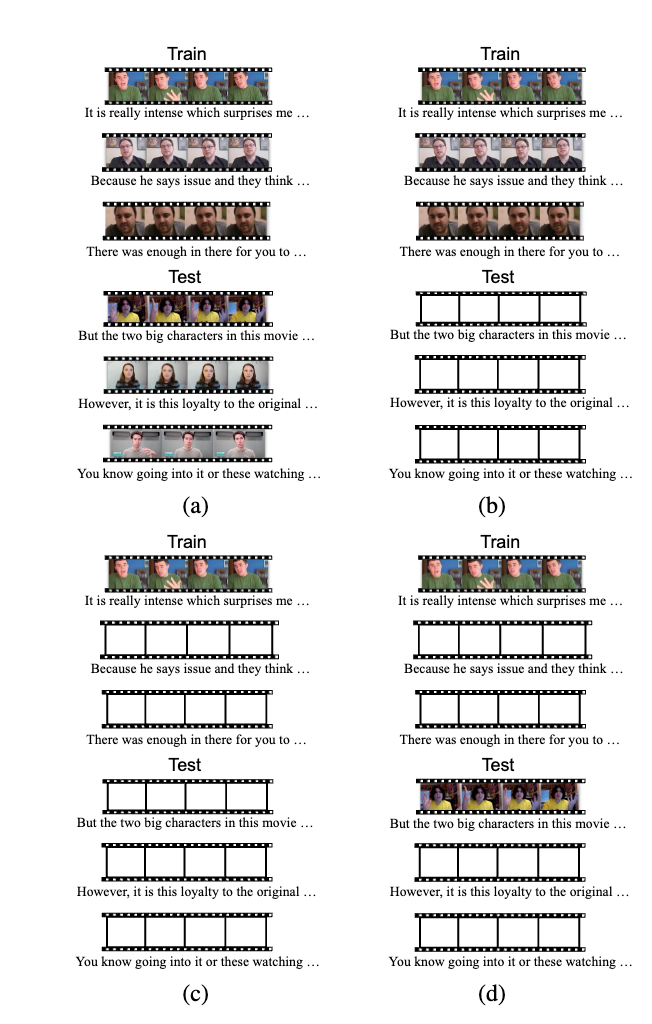 Train

It is really intense which surprises me …

Because he says issue and they think …

There was enough in there for you to …

Test

But the two big characters in this movie …

However, it is this loyalty to the original …

You know going into it or these watching …

(a)

Train

It is really intense which surprises me …

Because he says issue and they think …

There was enough in there for you to …

Test

But the two big characters in this movie …

However, it is this loyalty to the original …

You know going into it or these watching …

(b)

Train

It is really intense which surprises me …

Because he says issue and they think …

There was enough in there for you to …

Test

But the two big characters in this movie …

However, it is this loyalty to the original …

You know going into it or these watching …

(c)

Train

It is really intense which surprises me …

Because he says issue and they think …

There was enough in there for you to …

Test

But the two big characters in this movie …

However, it is this loyalty to the original …

You know going into it or these watching …

(d)